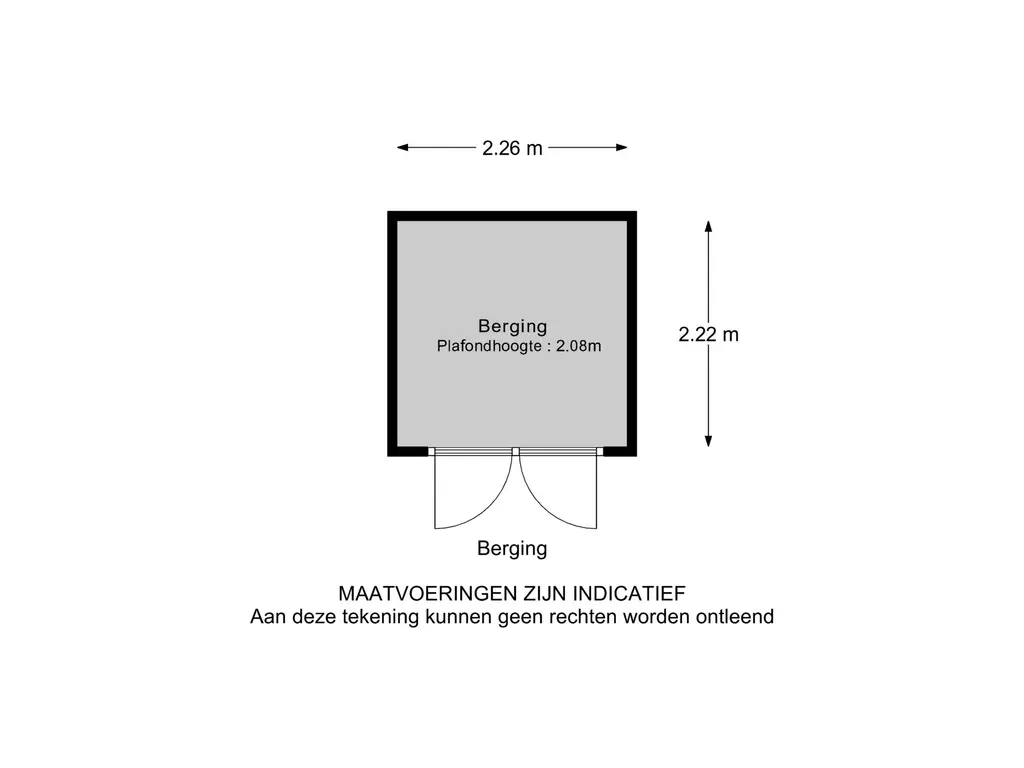 2.26 m

Berging
Plafondhoogte : 2.08m

2.22 m

Berging

MAATVOERINGEN ZIJN INDICATIEF
Aan deze tekening kunnen geen rechten worden ontleend